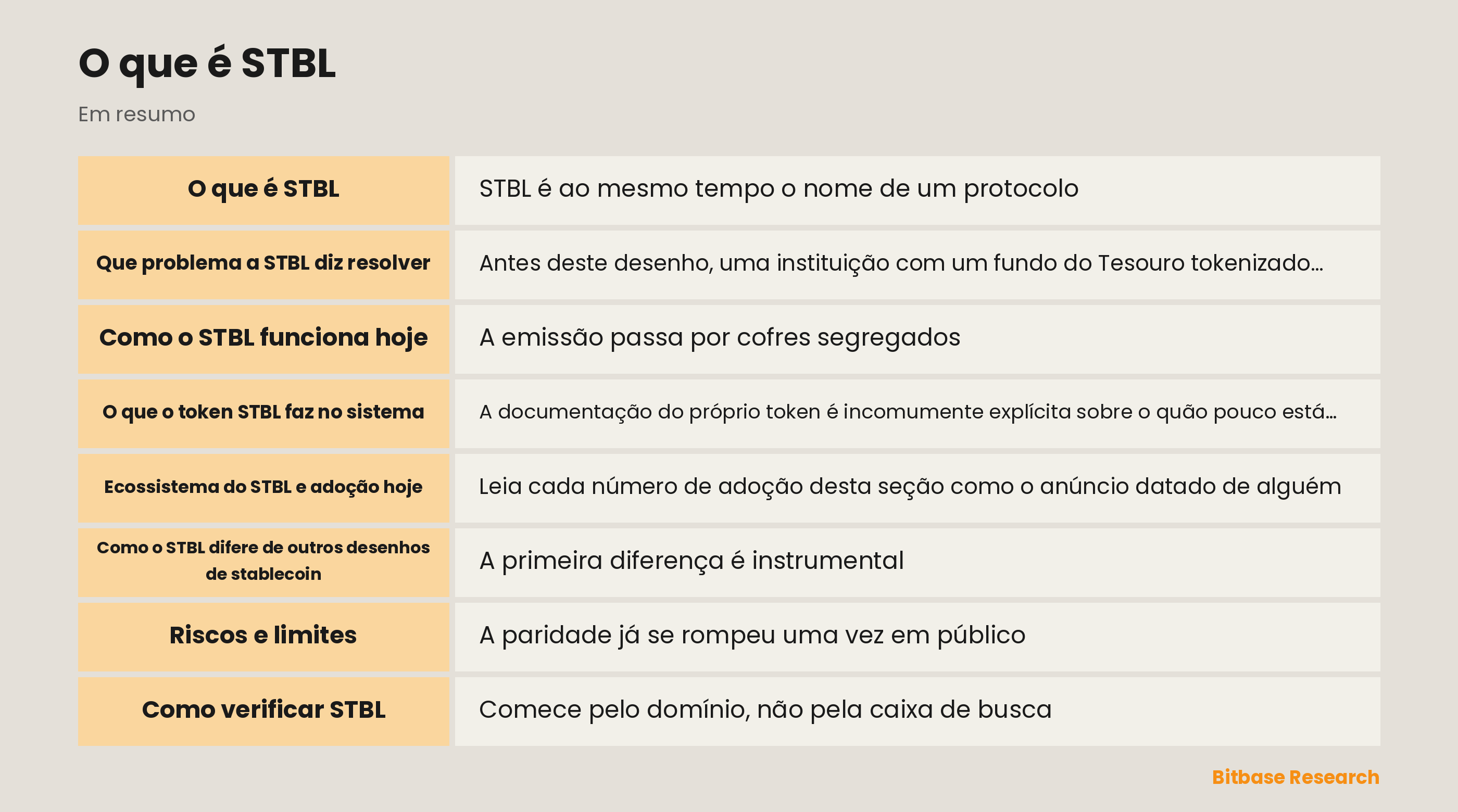 O que é STBL

Em resumo

| O que é STBL | STBL é ao mesmo tempo o nome de um protocolo |
|---|---|
| Que problema a STBL diz resolver | Antes deste desenho, uma instituição com um fundo do Tesouro tokenizado… |
| Como o STBL funciona hoje | A emissão passa por cofres segregados |
| O que o token STBL faz no sistema | A documentação do próprio token é incomumente explícita sobre o quão pouco está… |
| Ecossistema do STBL e adoção hoje | Leia cada número de adoção desta seção como o anúncio datado de alguém |
| Como o STBL difere de outros desenhos de stablecoin | A primeira diferença é instrumental |
| Riscos e limites | A paridade já se rompeu uma vez em público |
| Como verificar STBL | Comece pelo domínio, não pela caixa de busca |

Bitbase Research